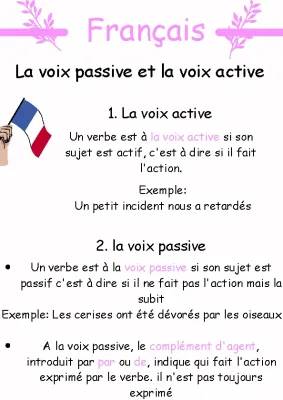 Français

La voix passive et la voix active

1. La voix active

Un verbe est à la voix active si son sujet est actif, c'est à dire si il fait l'action.

Exemple:
Un petit incident nous a retardés

2. la voix passive

• Un verbe est à la voix passive si son sujet est passif c'est à dire si il ne fait pas l'action mais la subit
Exemple: Les cerises ont été dévorés par les oiseaux

• A la voix passive, le complément d'agent, introduit par par ou de, indique qui fait l'action exprimé par le verbe. il n'est pas toujours exprimé